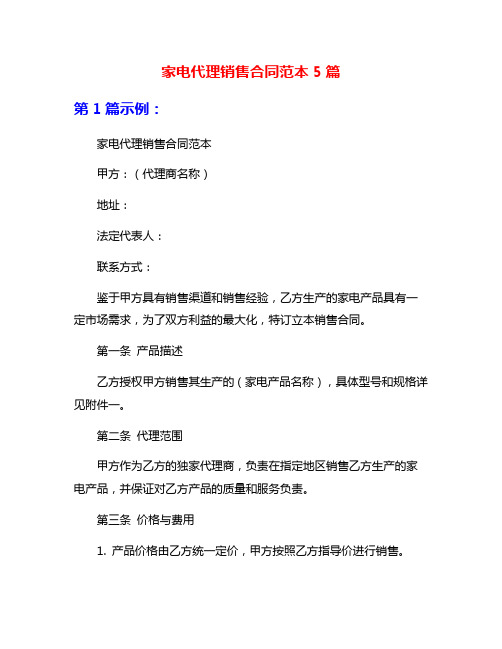 家电代理销售合同范本 5 篇

第 1 篇示例：

家电代理销售合同范本

甲方：（代理商名称）

地址：

法定代表人：

联系方式：

鉴于甲方具有销售渠道和销售经验，乙方生产的家电产品具有一定市场需求，为了双方利益的最大化，特订立本销售合同。

第一条 产品描述

乙方授权甲方销售其生产的（家电产品名称），具体型号和规格详见附件一。

第二条 代理范围

甲方作为乙方的独家代理商，负责在指定地区销售乙方生产的家电产品，并保证对乙方产品的质量和服务负责。

第三条 价格与费用

1. 产品价格由乙方统一定价，甲方按照乙方指导价进行销售。